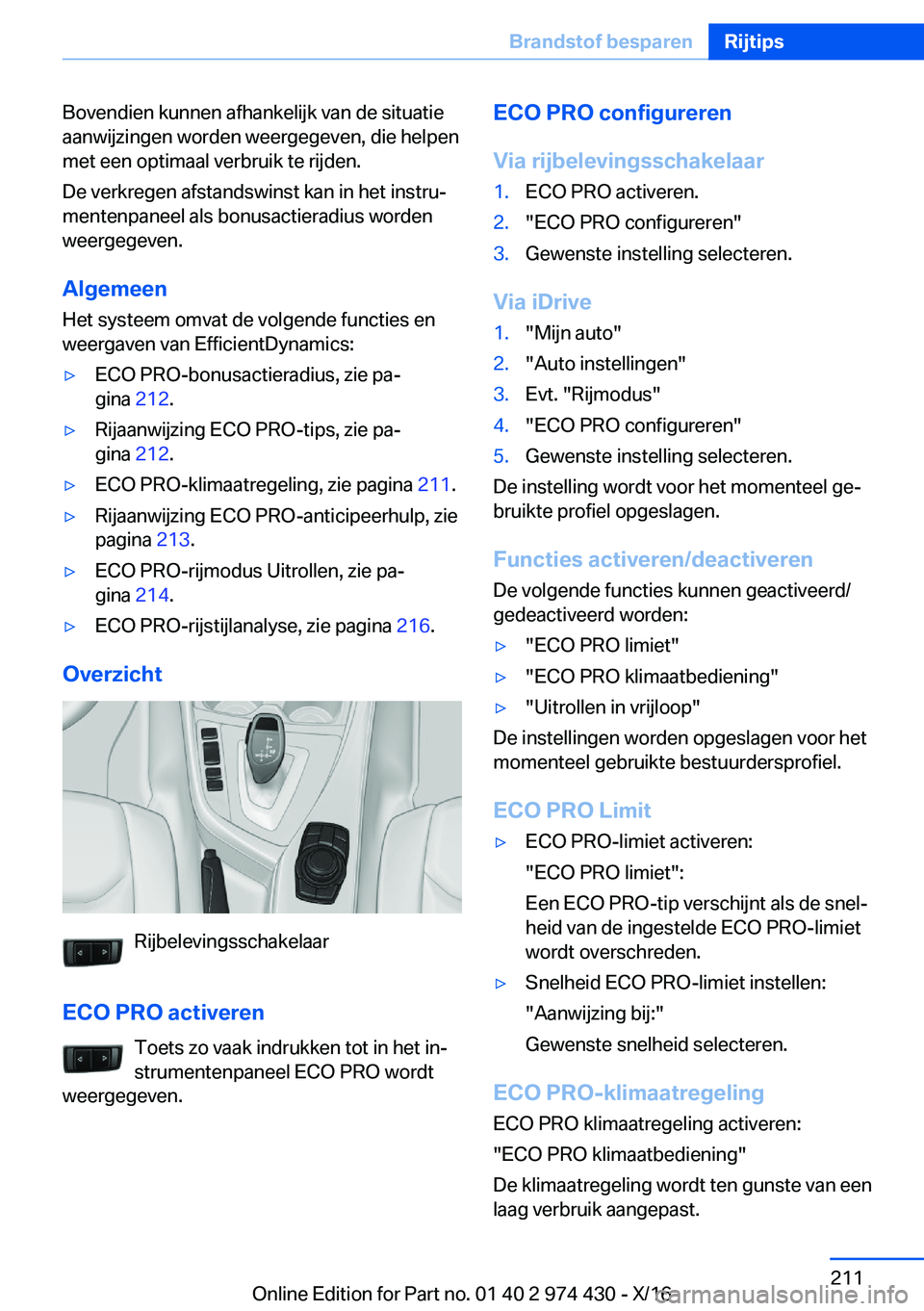 Brandstof besparen Rijtips

Bovendien kunnen afhankelijk van de situatie aanwijzingen worden weergegeven, die helpen met een optimaal verbruik te rijden.

De verkregen afstandswinst kan in het instrumentenpaneel als bonusactieradius worden weergegeven.

Algemeen

Het systeem omvat de volgende functies en weergaven van EfficientDynamics:

▷ ECO PRO-bonusactieradius, zie pagina 212.

▷ Rijaanwijzing ECO PRO-tips, zie pagina 212.

▷ ECO PRO-klimaatregeling, zie pagina 211.

▷ Rijaanwijzing ECO PRO-anticipeerhulp, zie pagina 213.

▷ ECO PRO-rijmodus Uitrollen, zie pagina 214.

▷ ECO PRO-rijstijlanalyse, zie pagina 216.

Overzicht

Rijbelevingsschakelaar

ECO PRO activeren

Toets zo vaak indrukken tot in het instrumentenpaneel ECO PRO wordt weergegeven.

ECO PRO configureren

Via rijbelevingsschakelaar

1. ECO PRO activeren.
2. "ECO PRO configureren"
3. Gewenste instelling selecteren.

Via iDrive

1. "Mijn auto"
2. "Auto instellingen"
3. Evt. "Rijmodus"
4. "ECO PRO configureren"
5. Gewenste instelling selecteren.

De instelling wordt voor het momenteel gebruikte profiel opgeslagen.

Functies activeren/deactiveren

De volgende functies kunnen geactiveerd/gedeactiveerd worden:

▷ "ECO PRO limiet"

▷ "ECO PRO klimaatbediening"

▷ "Uitrollen in vrijloop"

De instellingen worden opgeslagen voor het momenteel gebruikte bestuurdersprofiel.

ECO PRO Limit

▷ ECO PRO-limiet activeren:

"ECO PRO limiet":

Een ECO PRO-tip verschijnt als de snelheid van de ingestelde ECO PRO-limiet wordt overschreden.

▷ Snelheid ECO PRO-limiet instellen:

"Aanwijzing bij:"

Gewenste snelheid selecteren.

ECO PRO-klimaatregeling

ECO PRO klimaatregeling activeren:

"ECO PRO klimaatbediening"

De klimaatregeling wordt ten gunste van een laag verbruik aangepast.

211

Online Edition for Part no. 01 40 2 974 430 - X/16

carmanualsonline.info